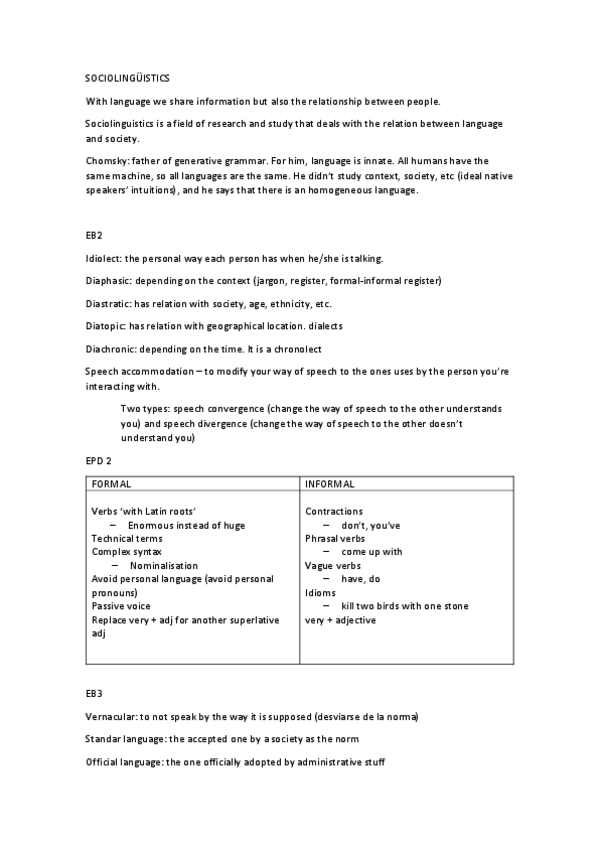 SOCIOLINGÜISTICS

With language we share information but also the relationship between people.

Sociolinguistics is a field of research and study that deals with the relation between language and society.

Chomsky: father of generative grammar. For him, language is innate. All humans have the same machine, so all languages are the same. He didn't study context, society, etc (ideal native speakers' intuitions), and he says that there is an homogeneous language.

EB2

Idiolect: the personal way each person has when he/she is talking.

Diaphasic: depending on the context (jargon, register, formal-informal register)

Diastratic: has relation with society, age, ethnicity, etc.

Diatopic: has relation with geographical location. dialects

Diachronic: depending on the time. It is a chronolect

Speech accommodation – to modify your way of speech to the ones uses by the person you're interacting with.

Two types: speech convergence (change the way of speech to the other understands you) and speech divergence (change the way of speech to the other doesn't understand you)

EPD 2

| FORMAL | INFORMAL |
|---|---|
| Verbs 'with Latin roots' – Enormous instead of huge Technical terms Complex syntax – Nominalisation Avoid personal language (avoid personal pronouns) Passive voice Replace very + adj for another superlative adj | Contractions – don't, you've Phrasal verbs – come up with Vague verbs – have, do Idioms – kill two birds with one stone very + adjective |

EB3

Vernacular: to not speak by the way it is supposed (desviarse de la norma)

Standar language: the accepted one by a society as the norm

Official language: the one officially adopted by administrative stuff